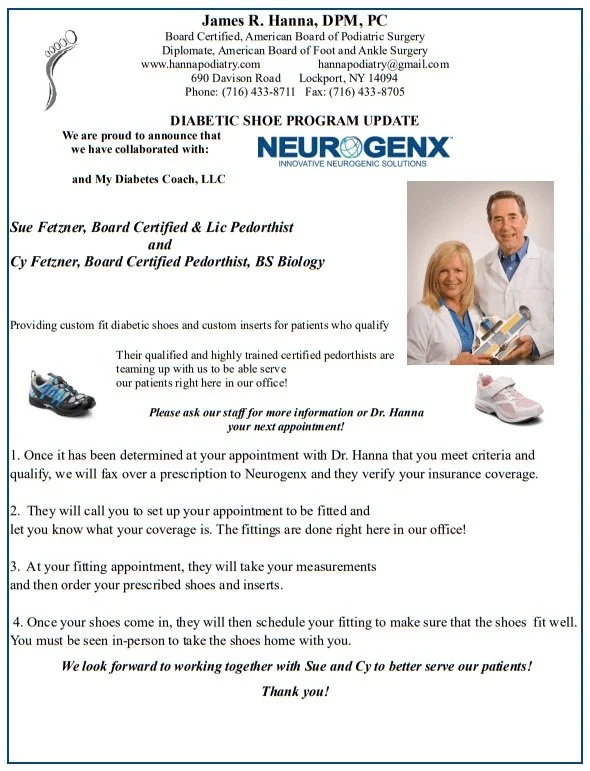 James R. Hanna, DPM, PC
Board Certified, American Board of Podiatric Surgery
Diplomate, American Board of Foot and Ankle Surgery
www.hannapodiatry.com hannapodiatry@gmail.com
690 Davison Road Lockport, NY 14094
Phone: (716) 433-8711 Fax: (716) 433-8705

DIABETIC SHOE PROGRAM UPDATE

We are proud to announce that we have collaborated with:

NEUROGENX
INNOVATIVE NEUROGENIC SOLUTIONS

and My Diabetes Coach, LLC

Sue Fetzner, Board Certified & Lic Pedorthist
and
Cy Fetzner, Board Certified Pedorthist, BS Biology

Providing custom fit diabetic shoes and custom inserts for patients who qualify

Their qualified and highly trained certified pedorthists are teaming up with us to be able serve our patients right here in our office!

Please ask our staff for more information or Dr. Hanna your next appointment!

1. Once it has been determined at your appointment with Dr. Hanna that you meet criteria and qualify, we will fax over a prescription to Neurogenx and they verify your insurance coverage.

2. They will call you to set up your appointment to be fitted and let you know what your coverage is. The fittings are done right here in our office!

3. At your fitting appointment, they will take your measurements and then order your prescribed shoes and inserts.

4. Once your shoes come in, they will then schedule your fitting to make sure that the shoes fit well. You must be seen in-person to take the shoes home with you.

We look forward to working together with Sue and Cy to better serve our patients!

Thank you!